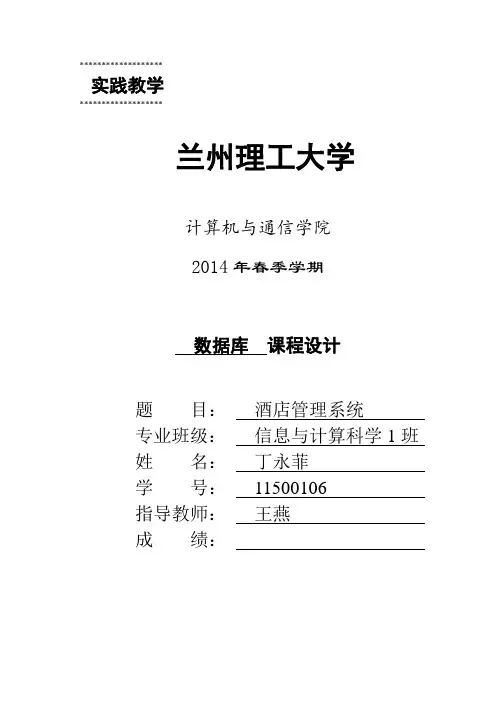 实践教学

兰州理工大学

计算机与通信学院

2014 年春季学期

数据库 课程设计

题 目： 酒店管理系统
专业班级： 信息与计算科学 1 班
姓 名： 丁永菲
学 号： 11500106
指导教师： 王燕
成 绩：